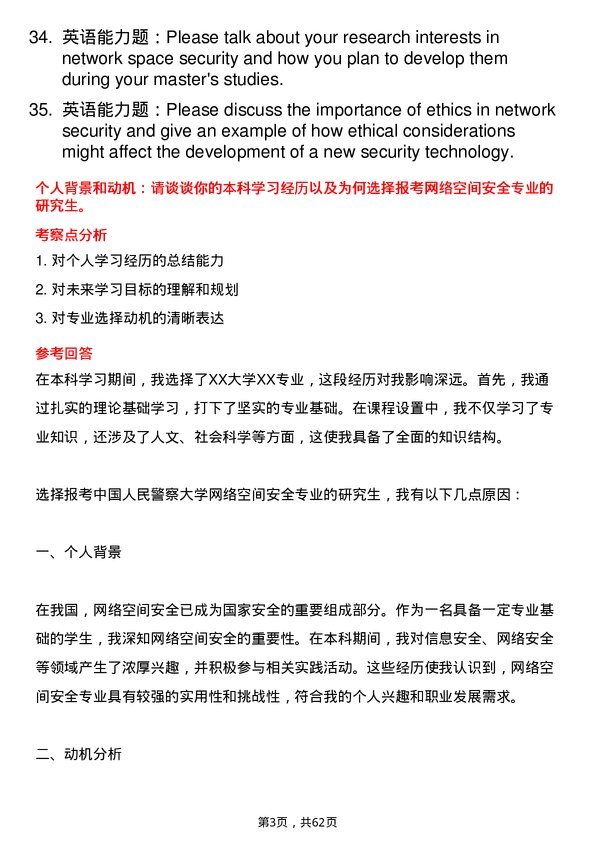 34. 英语能力题：Please talk about your research interests in network space security and how you plan to develop them during your master's studies.

35. 英语能力题：Please discuss the importance of ethics in network security and give an example of how ethical considerations might affect the development of a new security technology.

个人背景和动机：请谈谈你的本科学习经历以及为何选择报考网络空间安全专业的研究生。

考察点分析

1. 对个人学习经历的总结能力

2. 对未来学习目标的理解和规划

3. 对专业选择动机的清晰表达

参考回答

在本科学习期间，我选择了XX大学XX专业，这段经历对我影响深远。首先，我通过扎实的理论基础学习，打下了坚实的专业基础。在课程设置中，我不仅学习了专业知识，还涉及了人文、社会科学等方面，这使我具备了全面的知识结构。

选择报考中国人民警察大学网络空间安全专业的研究生，我有以下几点原因：

一、个人背景

在我国，网络空间安全已成为国家安全的重要组成部分。作为一名具备一定专业基础的学生，我深知网络空间安全的重要性。在本科期间，我对信息安全、网络安全等领域产生了浓厚兴趣，并积极参与相关实践活动。这些经历使我认识到，网络空间安全专业具有较强的实用性和挑战性，符合我的个人兴趣和职业发展需求。

二、动机分析

第3页，共62页